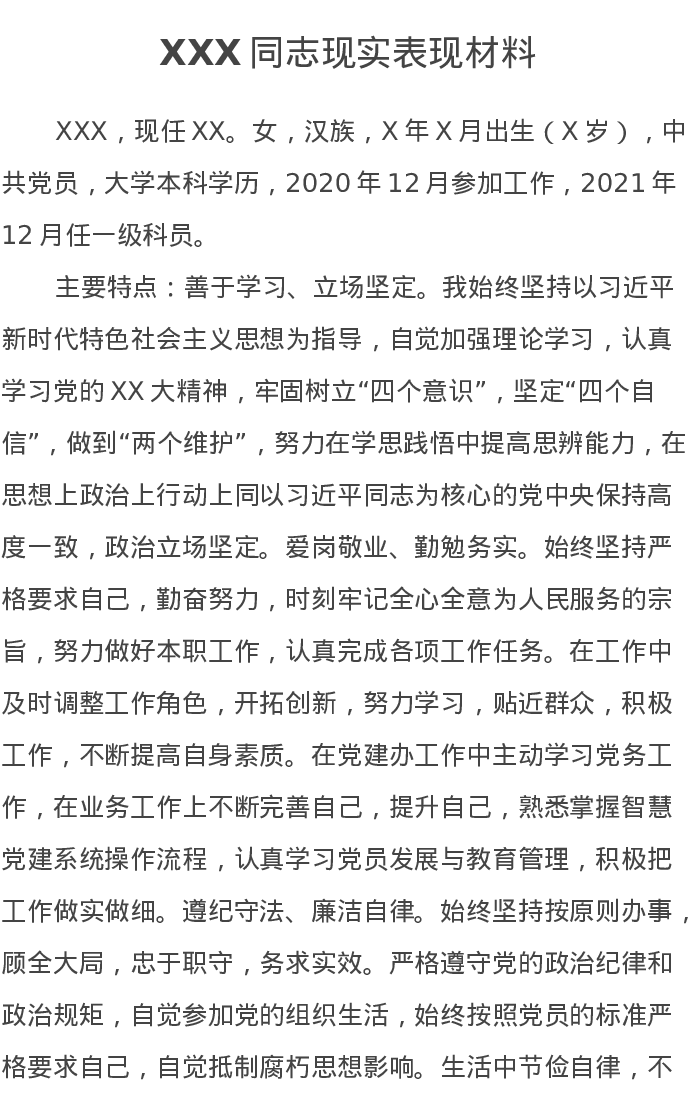 XXX 同志现实表现材料

XXX，现任 XX。女，汉族，X 年 X 月出生（X 岁），中共党员，大学本科学历，2020 年 12 月参加工作，2021 年 12 月任一级科员。

主要特点：善于学习、立场坚定。我始终坚持以习近平新时代特色社会主义思想为指导，自觉加强理论学习，认真学习党的 XX 大精神，牢固树立“四个意识”，坚定“四个自信”，做到“两个维护”，努力在学思践悟中提高思辨能力，在思想上政治上行动上同以习近平同志为核心的党中央保持高度一致，政治立场坚定。爱岗敬业、勤勉务实。始终坚持严格要求自己，勤奋努力，时刻牢记全心全意为人民服务的宗旨，努力做好本职工作，认真完成各项工作任务。在工作中及时调整工作角色，开拓创新，努力学习，贴近群众，积极工作，不断提高自身素质。在党建办工作中主动学习党务工作，在业务工作上不断完善自己，提升自己，熟悉掌握智慧党建系统操作流程，认真学习党员发展与教育管理，积极把工作做实做细。遵纪守法、廉洁自律。始终坚持按原则办事，顾全大局，忠于职守，务求实效。严格遵守党的政治纪律和政治规矩，自觉参加党的组织生活，始终按照党员的标准严格要求自己，自觉抵制腐朽思想影响。生活中节俭自律，不